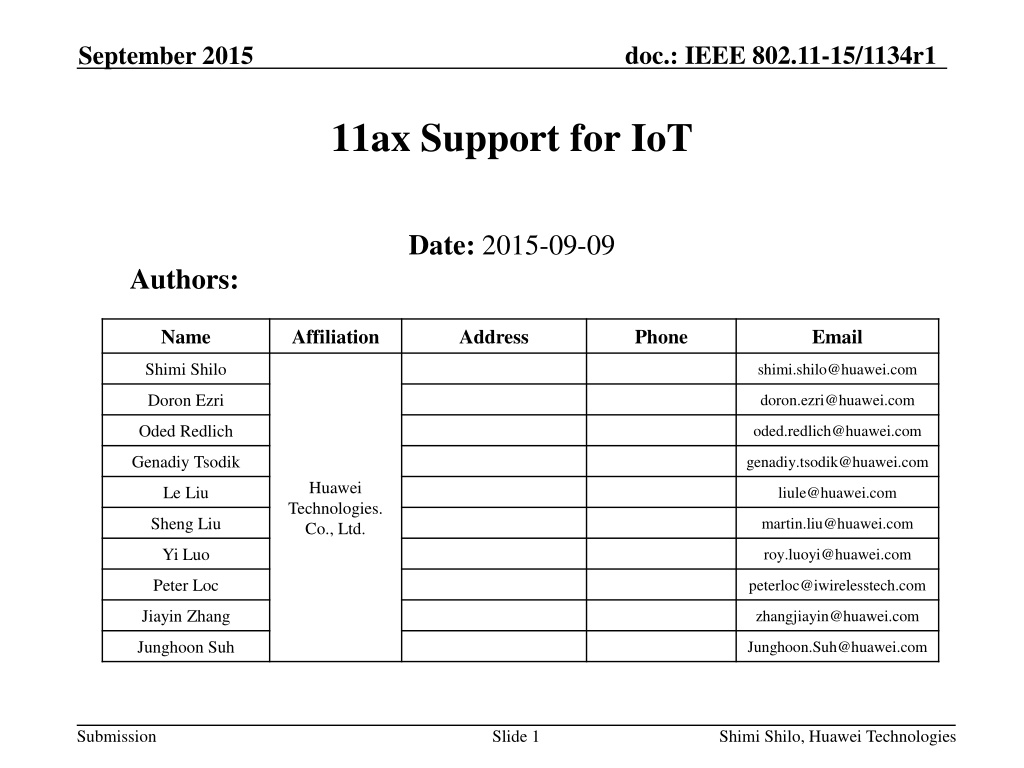 September 2015

doc.: IEEE 802.11-15/1134r1

11ax Support for IoT

Date: 2015-09-09

Authors:

| Name | Affiliation | Address | Phone | Email |
|---|---|---|---|---|
| Shimi Shilo | Huawei Technologies. Co., Ltd. | | | shimi.shilo@huawei.com |
| Doron Ezri | | | | doron.ezri@huawei.com |
| Oded Redlich | | | | oded.redlich@huawei.com |
| Genadiy Tsodik | | | | genadiy.tsodik@huawei.com |
| Le Liu | | | | liule@huawei.com |
| Sheng Liu | | | | martin.liu@huawei.com |
| Yi Luo | | | | roy.luoyi@huawei.com |
| Peter Loc | | | | peterloc@iwirelesstech.com |
| Jiayin Zhang | | | | zhangjiayin@huawei.com |
| Junghoon Suh | | | | Junghoon.Suh@huawei.com |

Submission

Slide 1

Shimi Shilo, Huawei Technologies